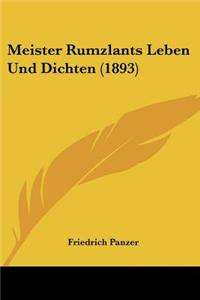 Meister Rumzlants Leben Und Dichten (1893)

Friedrich Panzer